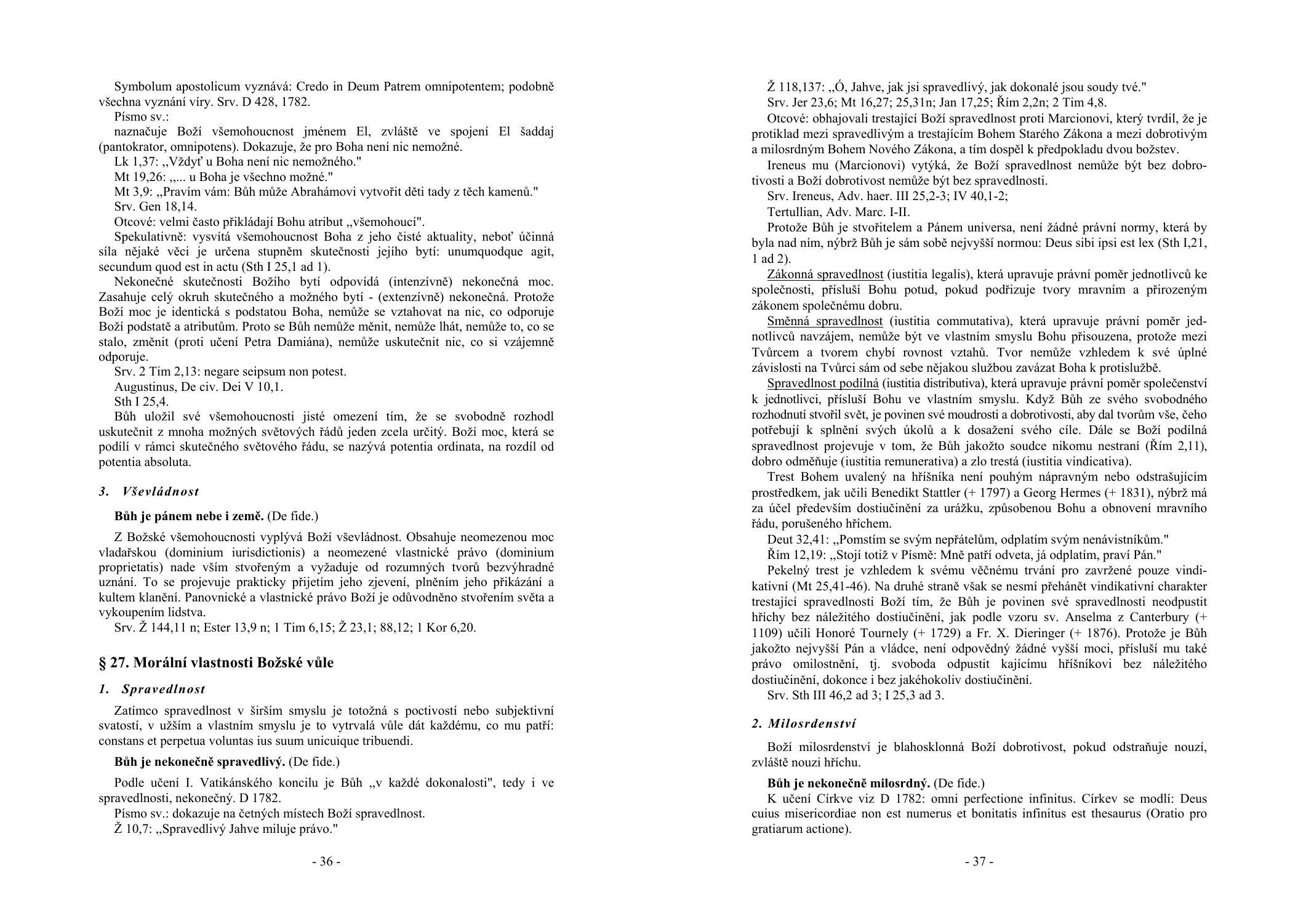 Symbolum apostolicum vyznává: Credo in Deum Patrem omnipotentem; podobně všechna vyznání víry. Srv. D 428, 1782.
Písmo sv.:
naznačuje Boží všemohoucnost jménem El, zvláště ve spojení El šaddaj (pantokrator, omnipotens). Dokazuje, že pro Boha není nic nemožné.
Lk 1,37: „Vždyť u Boha není nic nemožného."
Mt 19,26: „... u Boha je všechno možné."
Mt 3,9: „Pravím vám: Bůh může Abrahámovi vytvořit děti tady z těch kamenů."
Srv. Gen 18,14.
Otcové: velmi často přikládají Bohu atribut „všemohoucí".
Spekulativně: vysvítá všemohoucnost Boha z jeho čisté aktuality, neboť účinná síla nějaké věci je určena stupněm skutečnosti jejího bytí: unumquodque agit, secundum quod est in actu (Sth I 25,1 ad 1).
Nekonečné skutečnosti Božího bytí odpovídá (intenzívně) nekonečná moc. Zasahuje celý okruh skutečného a možného bytí - (extenzívně) nekonečná. Protože Boží moc je identická s podstatou Boha, nemůže se vztahovat na nic, co odporuje Boží podstatě a atributům. Proto se Bůh nemůže měnit, nemůže lhát, nemůže to, co se stalo, změnit (proti učení Petra Damiána), nemůže uskutečnit nic, co si vzájemně odporuje.
Srv. 2 Tim 2,13: negare seipsum non potest.
Augustinus, De civ. Dei V 10,1.
Sth I 25,4.
Bůh uložil své všemohoucnosti jisté omezení tím, že se svobodně rozhodl uskutečnit z mnoha možných světových řádů jeden zcela určitý. Boží moc, která se podílí v rámci skutečného světového řádu, se nazývá potentia ordinata, na rozdíl od potentia absoluta.

3. Vševládnost

Bůh je pánem nebe i země. (De fide.)

Z Božské všemohoucnosti vyplývá Boží vševládnost. Obsahuje neomezenou moc vladařskou (dominium iurisdictionis) a neomezené vlastnické právo (dominium proprietatis) nade vším stvořeným a vyžaduje od rozumných tvorů bezvýhradné uznání. To se projevuje prakticky přijetím jeho zjevení, plněním jeho přikázání a kultem klanění. Panovnické a vlastnické právo Boží je odůvodněno stvořením světa a vykoupením lidstva.
Srv. Ž 144,11 n; Ester 13,9 n; 1 Tim 6,15; Ž 23,1; 88,12; 1 Kor 6,20.

§ 27. Morální vlastnosti Božské vůle

1. Spravedlnost

Zatímco spravedlnost v širším smyslu je totožná s poctivostí nebo subjektivní svatostí, v užším a vlastním smyslu je to vytrvalá vůle dát každému, co mu patří: constans et perpetua voluntas ius suum unicuique tribuendi.

Bůh je nekonečně spravedlivý. (De fide.)

Podle učení I. Vatikánského koncilu je Bůh „v každé dokonalosti", tedy i ve spravedlnosti, nekonečný. D 1782.
Písmo sv.: dokazuje na četných místech Boží spravedlnost.
Ž 10,7: „Spravedlivý Jahve miluje právo."

- 36 -

Ž 118,137: „Ó, Jahve, jak jsi spravedlivý, jak dokonalé jsou soudy tvé."
Srv. Jer 23,6; Mt 16,27; 25,31n; Jan 17,25; Řím 2,2n; 2 Tim 4,8.
Otcové: obhajovali trestající Boží spravedlnost proti Marcionovi, který tvrdil, že je protiklad mezi spravedlivým a trestajícím Bohem Starého Zákona a mezi dobrotivým a milosrdným Bohem Nového Zákona, a tím dospěl k předpokladu dvou božstev.
Ireneus mu (Marcionovi) vytýká, že Boží spravedlnost nemůže být bez dobrotivosti a Boží dobrotivost nemůže být bez spravedlnosti.
Srv. Ireneus, Adv. haer. III 25,2-3; IV 40,1-2;
Tertullian, Adv. Marc. I-II.
Protože Bůh je stvořitelem a Pánem universa, není žádné právní normy, která by byla nad ním, nýbrž Bůh je sám sobě nejvyšší normou: Deus sibi ipsi est lex (Sth I,21, 1 ad 2).
Zákonná spravedlnost (iustitia legalis), která upravuje právní poměr jednotlivců ke společnosti, přísluší Bohu potud, pokud podřizuje tvory mravním a přirozeným zákonem společnému dobru.
Směnná spravedlnost (iustitia commutativa), která upravuje právní poměr jednotlivců navzájem, nemůže být ve vlastním smyslu Bohu přisouzena, protože mezi Tvůrcem a tvorem chybí rovnost vztahů. Tvor nemůže vzhledem k své úplné závislosti na Tvůrci sám od sebe nějakou službou zavázat Boha k protislužbě.
Spravedlnost podílná (iustitia distributiva), která upravuje právní poměr společenství k jednotlivci, přísluší Bohu ve vlastním smyslu. Když Bůh ze svého svobodného rozhodnutí stvořil svět, je povinen své moudrosti a dobrotivosti, aby dal tvorům vše, čeho potřebují k splnění svých úkolů a k dosažení svého cíle. Dále se Boží podílná spravedlnost projevuje v tom, že Bůh jakožto soudce nikomu nestraní (Řím 2,11), dobro odměňuje (iustitia remunerativa) a zlo trestá (iustitia vindicativa).
Trest Bohem uvalený na hříšníka není pouhým nápravným nebo odstrašujícím prostředkem, jak učili Benedikt Stattler (+ 1797) a Georg Hermes (+ 1831), nýbrž má za účel především dostiučinění za urážku, způsobenou Bohu a obnovení mravního řádu, porušeného hříchem.
Deut 32,41: „Pomstím se svým nepřátelům, odplatím svým nenávistníkům."
Řím 12,19: „Stojí totiž v Písmě: Mně patří odveta, já odplatím, praví Pán."
Pekelný trest je vzhledem k svému věčnému trvání pro zavržené pouze vindikativní (Mt 25,41-46). Na druhé straně však se nesmí přehánět vindikativní charakter trestající spravedlnosti Boží tím, že Bůh je povinen své spravedlnosti neodpustit hříchy bez náležitého dostiučinění, jak podle vzoru sv. Anselma z Canterbury (+ 1109) učili Honoré Tournely (+ 1729) a Fr. X. Dieringer (+ 1876). Protože je Bůh jakožto nejvyšší Pán a vládce, není odpovědný žádné vyšší moci, přísluší mu také právo omilostnění, tj. svoboda odpustit kajícímu hříšníkovi bez náležitého dostiučinění, dokonce i bez jakéhokoliv dostiučinění.
Srv. Sth III 46,2 ad 3; I 25,3 ad 3.

2. Milosrdenství

Boží milosrdenství je blahosklonná Boží dobrotivost, pokud odstraňuje nouzí, zvláště nouzi hříchu.

Bůh je nekonečně milosrdný. (De fide.)
K učení Církve viz D 1782: omni perfectione infinitus. Církev se modlí: Deus cuius misericordiae non est numerus et bonitatis infinitus est thesaurus (Oratio pro gratiarum actione).

- 37 -